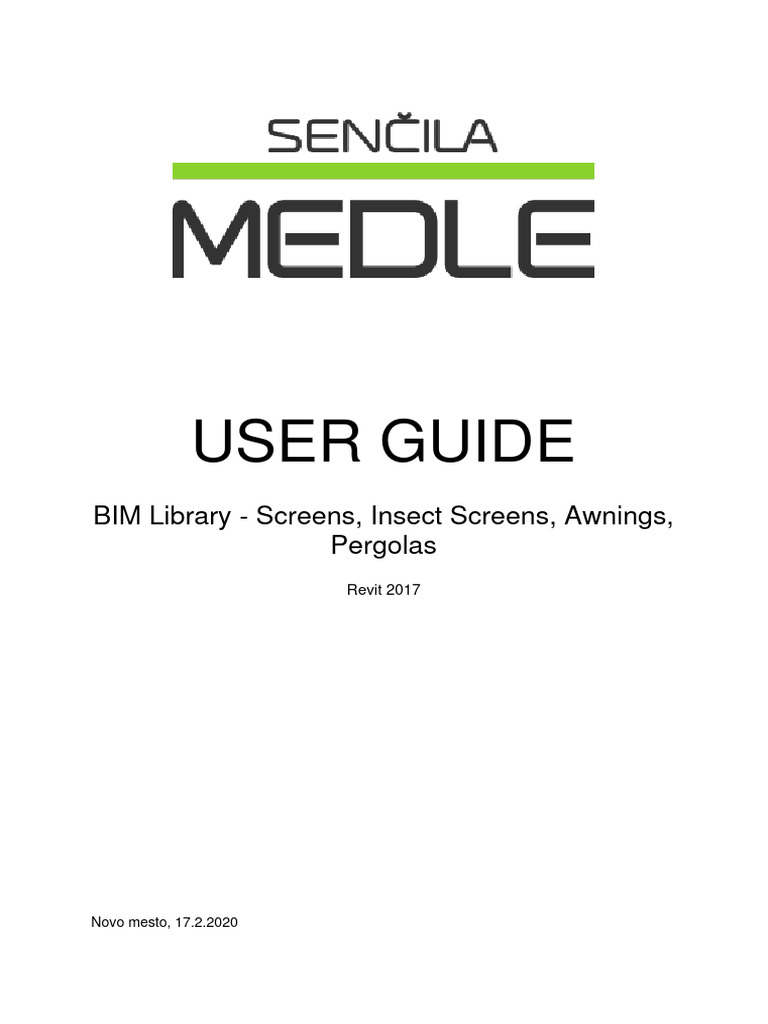 SENČILA
MEDLE

USER GUIDE

BIM Library - Screens, Insect Screens, Awnings, Pergolas

Revit 2017

Novo mesto, 17.2.2020